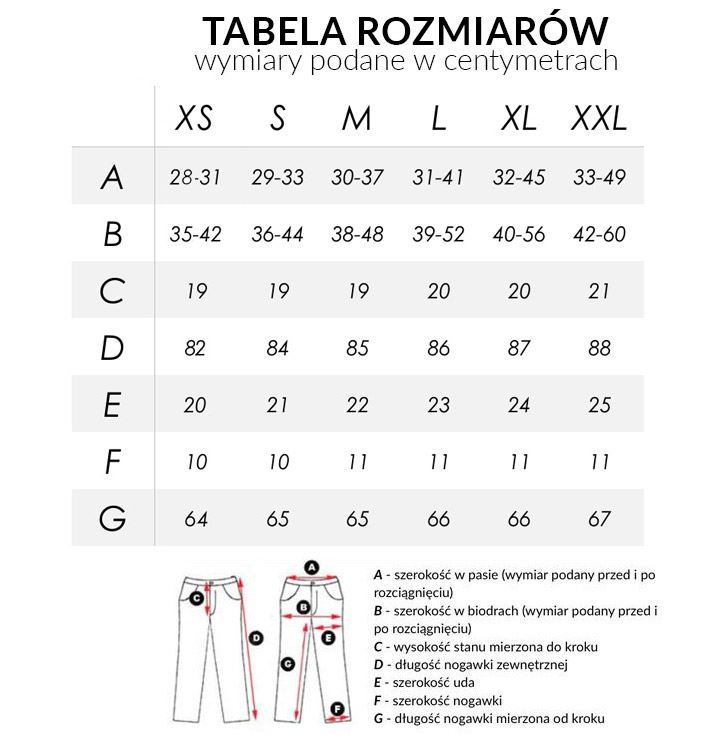 TABELA ROZMIARÓW
wymiary podane w centymetrach

| | XS | S | M | L | XL | XXL |
|---|---|---|---|---|---|---|
| A | 28-31 | 29-33 | 30-37 | 31-41 | 32-45 | 33-49 |
| B | 35-42 | 36-44 | 38-48 | 39-52 | 40-56 | 42-60 |
| C | 19 | 19 | 19 | 20 | 20 | 21 |
| D | 82 | 84 | 85 | 86 | 87 | 88 |
| E | 20 | 21 | 22 | 23 | 24 | 25 |
| F | 10 | 10 | 11 | 11 | 11 | 11 |
| G | 64 | 65 | 65 | 66 | 66 | 67 |

C D A B E C F

A - szerokość w pasie (wymiar podany przed i po rozciągnięciu)
B - szerokość w biodrach (wymiar podany przed i po rozciągnięciu)
C - wysokość stanu mierzona do kroku
D - długość nogawki zewnętrznej
E - szerokość uda
F - szerokość nogawki
G - długość nogawki mierzona od kroku